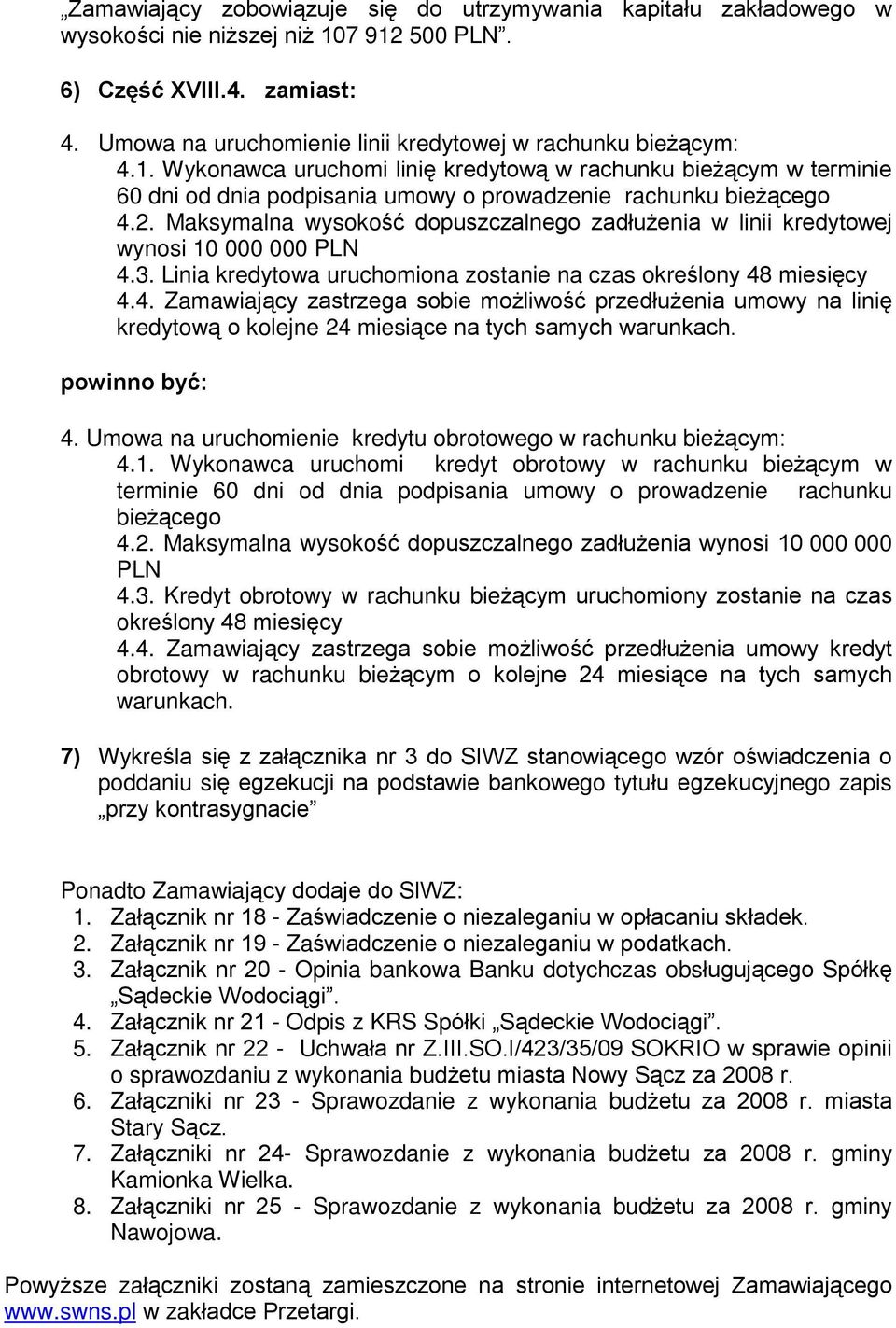 „Zamawiający zobowiązuje się do utrzymywania kapitału zakładowego w wysokości nie niższej niż 107 912 500 PLN”.

6) Część XVIII.4. zamiast:

4. Umowa na uruchomienie linii kredytowej w rachunku bieżącym:
4.1. Wykonawca uruchomi linię kredytową w rachunku bieżącym w terminie 60 dni od dnia podpisania umowy o prowadzenie rachunku bieżącego
4.2. Maksymalna wysokość dopuszczalnego zadłużenia w linii kredytowej wynosi 10 000 000 PLN
4.3. Linia kredytowa uruchomiona zostanie na czas określony 48 miesięcy
4.4. Zamawiający zastrzega sobie możliwość przedłużenia umowy na linię kredytową o kolejne 24 miesiące na tych samych warunkach.

powinno być:

4. Umowa na uruchomienie kredytu obrotowego w rachunku bieżącym:
4.1. Wykonawca uruchomi kredyt obrotowy w rachunku bieżącym w terminie 60 dni od dnia podpisania umowy o prowadzenie rachunku bieżącego
4.2. Maksymalna wysokość dopuszczalnego zadłużenia wynosi 10 000 000 PLN
4.3. Kredyt obrotowy w rachunku bieżącym uruchomiony zostanie na czas określony 48 miesięcy
4.4. Zamawiający zastrzega sobie możliwość przedłużenia umowy kredyt obrotowy w rachunku bieżącym o kolejne 24 miesiące na tych samych warunkach.

7) Wykreśla się z załącznika nr 3 do SIWZ stanowiącego wzór oświadczenia o poddaniu się egzekucji na podstawie bankowego tytułu egzekucyjnego zapis „przy kontrasygnacie”

Ponadto Zamawiający dodaje do SIWZ:
1. Załącznik nr 18 - Zaświadczenie o niezaleganiu w opłacaniu składek.
2. Załącznik nr 19 - Zaświadczenie o niezaleganiu w podatkach.
3. Załącznik nr 20 - Opinia bankowa Banku dotychczas obsługującego Spółkę „Sądeckie Wodociągi”.
4. Załącznik nr 21 - Odpis z KRS Spółki „Sądeckie Wodociągi”.
5. Załącznik nr 22 - Uchwała nr Z.III.SO.I/423/35/09 SOKRIO w sprawie opinii o sprawozdaniu z wykonania budżetu miasta Nowy Sącz za 2008 r.
6. Załączniki nr 23 - Sprawozdanie z wykonania budżetu za 2008 r. miasta Stary Sącz.
7. Załączniki nr 24- Sprawozdanie z wykonania budżetu za 2008 r. gminy Kamionka Wielka.
8. Załączniki nr 25 - Sprawozdanie z wykonania budżetu za 2008 r. gminy Nawojowa.

Powyższe załączniki zostaną zamieszczone na stronie internetowej Zamawiającego www.swns.pl w zakładce Przetargi.